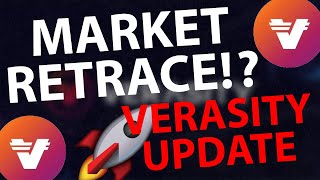 MARKET RETRACE!?

VERASITY UPDATE